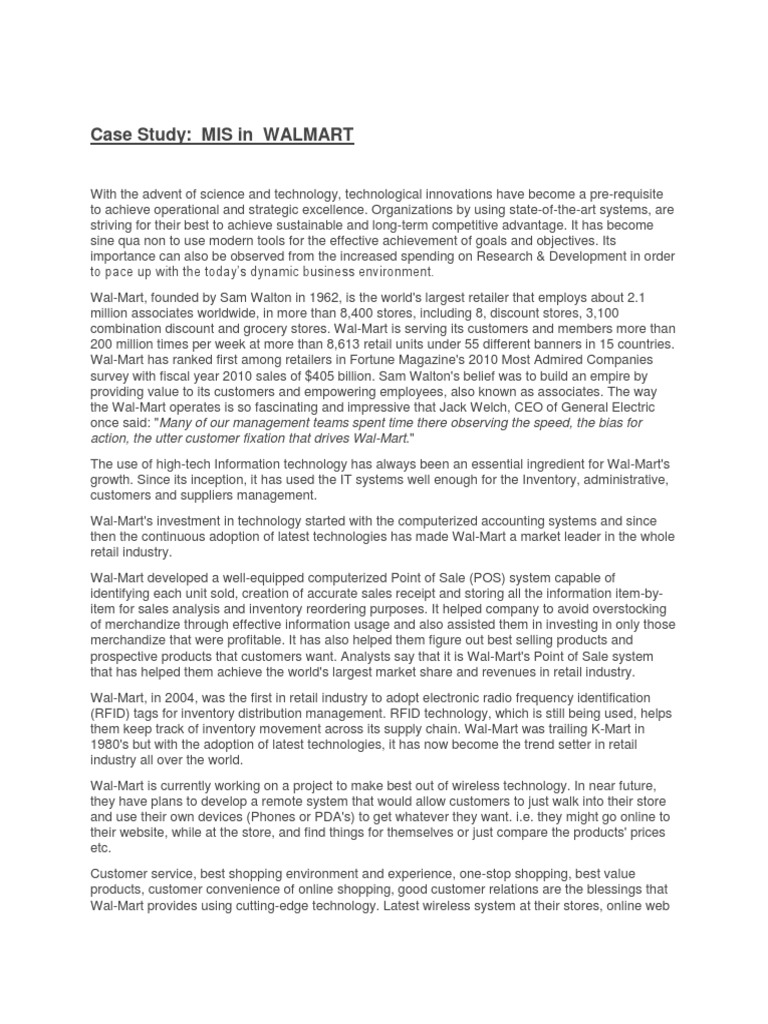 Case Study: MIS in WALMART

With the advent of science and technology, technological innovations have become a pre-requisite to achieve operational and strategic excellence. Organizations by using state-of-the-art systems, are striving for their best to achieve sustainable and long-term competitive advantage. It has become sine qua non to use modern tools for the effective achievement of goals and objectives. Its importance can also be observed from the increased spending on Research & Development in order to pace up with the today's dynamic business environment.

Wal-Mart, founded by Sam Walton in 1962, is the world's largest retailer that employs about 2.1 million associates worldwide, in more than 8,400 stores, including 8, discount stores, 3,100 combination discount and grocery stores. Wal-Mart is serving its customers and members more than 200 million times per week at more than 8,613 retail units under 55 different banners in 15 countries. Wal-Mart has ranked first among retailers in Fortune Magazine's 2010 Most Admired Companies survey with fiscal year 2010 sales of $405 billion. Sam Walton's belief was to build an empire by providing value to its customers and empowering employees, also known as associates. The way the Wal-Mart operates is so fascinating and impressive that Jack Welch, CEO of General Electric once said: "Many of our management teams spent time there observing the speed, the bias for action, the utter customer fixation that drives Wal-Mart."

The use of high-tech Information technology has always been an essential ingredient for Wal-Mart's growth. Since its inception, it has used the IT systems well enough for the Inventory, administrative, customers and suppliers management.

Wal-Mart's investment in technology started with the computerized accounting systems and since then the continuous adoption of latest technologies has made Wal-Mart a market leader in the whole retail industry.

Wal-Mart developed a well-equipped computerized Point of Sale (POS) system capable of identifying each unit sold, creation of accurate sales receipt and storing all the information item-by-item for sales analysis and inventory reordering purposes. It helped company to avoid overstocking of merchandize through effective information usage and also assisted them in investing in only those merchandize that were profitable. It has also helped them figure out best selling products and prospective products that customers want. Analysts say that it is Wal-Mart's Point of Sale system that has helped them achieve the world's largest market share and revenues in retail industry.

Wal-Mart, in 2004, was the first in retail industry to adopt electronic radio frequency identification (RFID) tags for inventory distribution management. RFID technology, which is still being used, helps them keep track of inventory movement across its supply chain. Wal-Mart was trailing K-Mart in 1980's but with the adoption of latest technologies, it has now become the trend setter in retail industry all over the world.

Wal-Mart is currently working on a project to make best out of wireless technology. In near future, they have plans to develop a remote system that would allow customers to just walk into their store and use their own devices (Phones or PDA's) to get whatever they want. i.e. they might go online to their website, while at the store, and find things for themselves or just compare the products' prices etc.

Customer service, best shopping environment and experience, one-stop shopping, best value products, customer convenience of online shopping, good customer relations are the blessings that Wal-Mart provides using cutting-edge technology. Latest wireless system at their stores, online web